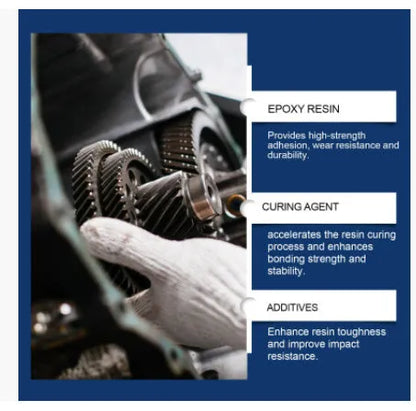 EPOXY RESIN

Provides high-strength adhesion, wear resistance and durability.

CURING AGENT

accelerates the resin curing process and enhances bonding strength and stability.

ADDITIVES

Enhance resin toughness and improve impact resistance.